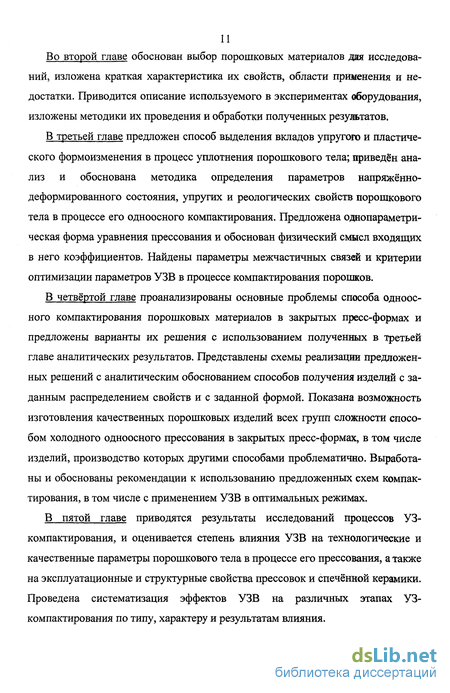 11

Во второй главе обоснован выбор порошковых материалов для исследований, изложена краткая характеристика их свойств, области применения и недостатки. Приводится описание используемого в экспериментах оборудования, изложены методики их проведения и обработки полученных результатов.

В третьей главе предложен способ выделения вкладов упругого и пластического формоизменения в процесс уплотнения порошкового тела; приведён анализ и обоснована методика определения параметров напряжённо-деформированного состояния, упругих и реологических свойств порошкового тела в процессе его одноосного компактирования. Предложена однопараметрическая форма уравнения прессования и обоснован физический смысл входящих в него коэффициентов. Найдены параметры межчастичных связей и критерии оптимизации параметров УЗВ в процессе компактирования порошков.

В четвёртой главе проанализированы основные проблемы способа одноосного компактирования порошковых материалов в закрытых пресс-формах и предложены варианты их решения с использованием полученных в третьей главе аналитических результатов. Представлены схемы реализации предложенных решений с аналитическим обоснованием способов получения изделий с заданным распределением свойств и с заданной формой. Показана возможность изготовления качественных порошковых изделий всех групп сложности способом холодного одноосного прессования в закрытых пресс-формах, в том числе изделий, производство которых другими способами проблематично. Выработаны и обоснованы рекомендации к использованию предложенных схем компактирования, в том числе с применением УЗВ в оптимальных режимах.

В пятой главе приводятся результаты исследований процессов УЗ-компактирования, и оценивается степень влияния УЗВ на технологические и качественные параметры порошкового тела в процессе его прессования, а также на эксплуатационные и структурные свойства прессовок и спечённой керамики. Проведена систематизация эффектов УЗВ на различных этапах УЗ-компактирования по типу, характеру и результатам влияния.

dsLib.net
библиотека диссертаций